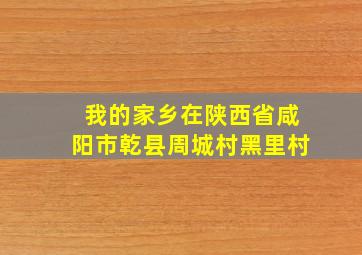 我的家乡在陕西省咸阳市乾县周城村黑里村